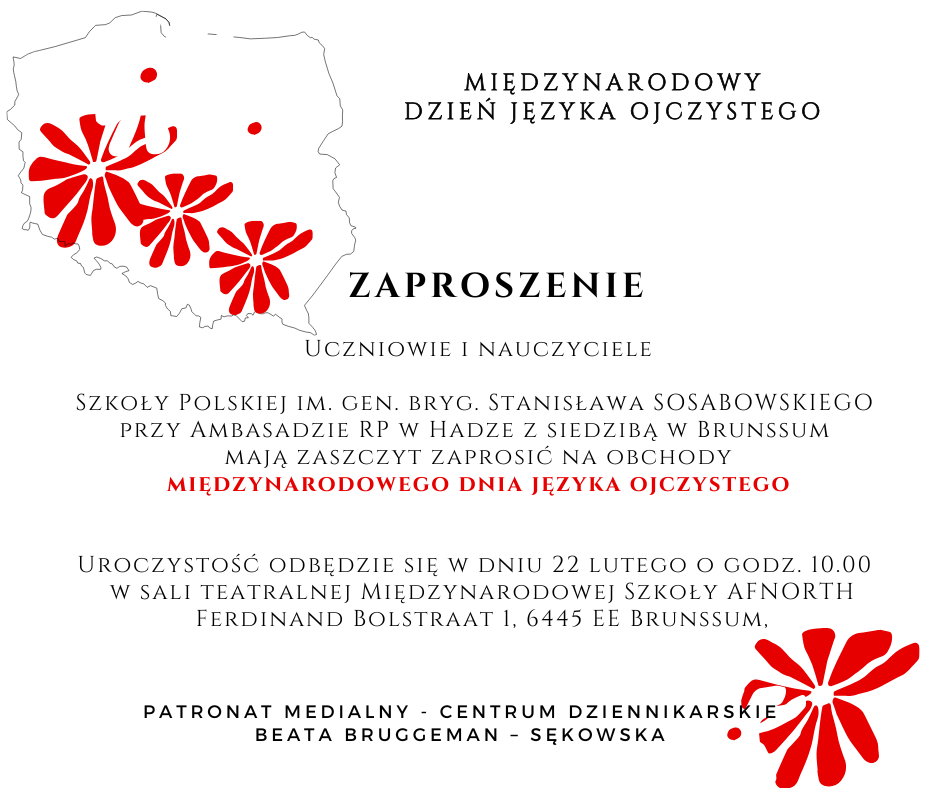 MIĘDZYNARODOWY
DZIEŃ JĘZYKA OJCZYSTEGO

ZAPROSZENIE

Uczniowie i nauczyciele

Szkoły Polskiej im. gen. bryg. Stanisława SOSABOWSKIEGO przy Ambasadzie RP w Hadze z siedzibą w Brunssum mają zaszczyt zaprosić na obchody MIĘDZYNARODOWEGO DNIA JĘZYKA OJCZYSTEGO

Uroczystość odbędzie się w dniu 22 lutego o godz. 10.00 w sali teatralnej Międzynarodowej Szkoły AFNORTH Ferdinand Bolstraat 1, 6445 EE Brunssum,

PATRONAT MEDIALNY - CENTRUM DZIENNIKARSKIE
BEATA BRUGGEMAN – SĘKOWSKA